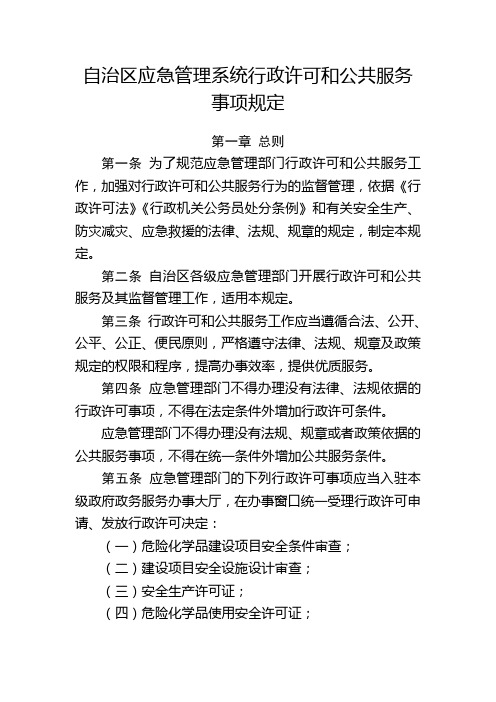 自治区应急管理系统行政许可和公共服务事项规定

第一章 总则

第一条 为了规范应急管理部门行政许可和公共服务工作，加强对行政许可和公共服务行为的监督管理，依据《行政许可法》《行政机关公务员处分条例》和有关安全生产、防灾减灾、应急救援的法律、法规、规章的规定，制定本规定。

第二条 自治区各级应急管理部门开展行政许可和公共服务及其监督管理工作，适用本规定。

第三条 行政许可和公共服务工作应当遵循合法、公开、公平、公正、便民原则，严格遵守法律、法规、规章及政策规定的权限和程序，提高办事效率，提供优质服务。

第四条 应急管理部门不得办理没有法律、法规依据的行政许可事项，不得在法定条件外增加行政许可条件。

应急管理部门不得办理没有法规、规章或者政策依据的公共服务事项，不得在统一条件外增加公共服务条件。

第五条 应急管理部门的下列行政许可事项应当入驻本级政府政务服务办事大厅，在办事窗口统一受理行政许可申请、发放行政许可决定：

（一）危险化学品建设项目安全条件审查；

（二）建设项目安全设施设计审查；

（三）安全生产许可证；

（四）危险化学品使用安全许可证；